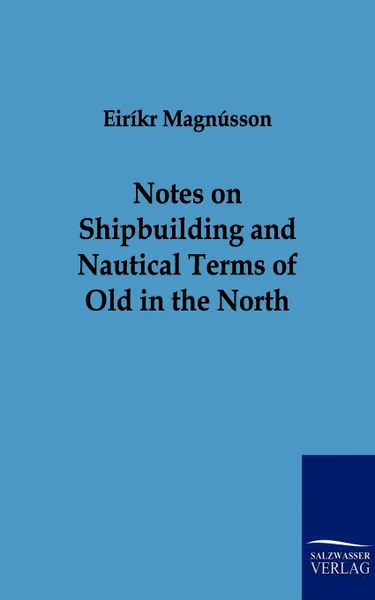 Eiríkr Magnússon

Notes on Shipbuilding and Nautical Terms of Old in the North

SALZWASSER
VERLAG